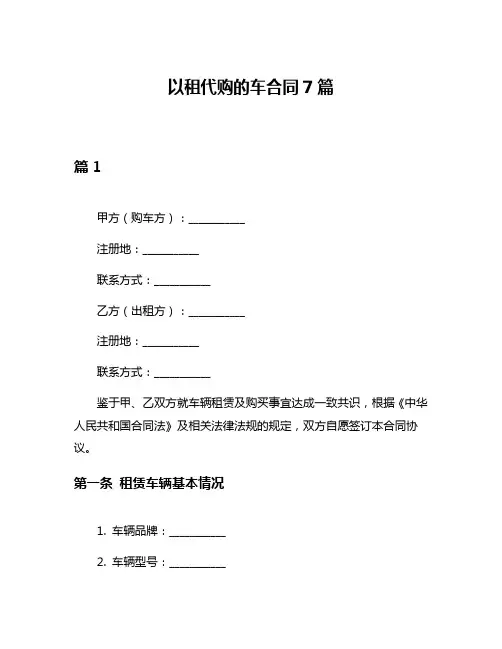 以租代购的车合同 7 篇

篇 1

甲方（购车方）：__________

注册地：__________

联系方式：__________

乙方（出租方）：__________

注册地：__________

联系方式：__________

鉴于甲、乙双方就车辆租赁及购买事宜达成一致共识，根据《中华人民共和国合同法》及相关法律法规的规定，双方自愿签订本合同协议。

第一条 租赁车辆基本情况

1. 车辆品牌：__________

2. 车辆型号：__________